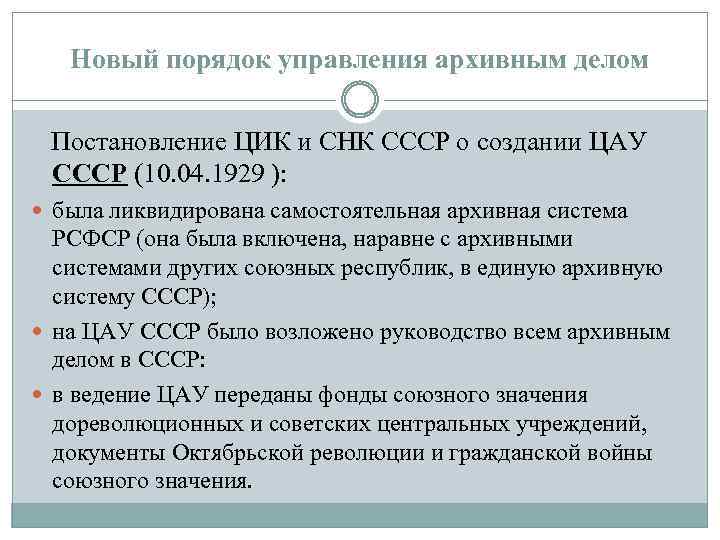 Новый порядок управления архивным делом

Постановление ЦИК и СНК СССР о создании ЦАУ СССР (10.04.1929 ):

была ликвидирована самостоятельная архивная система РСФСР (она была включена, наравне с архивными системами других союзных республик, в единую архивную систему СССР);

на ЦАУ СССР было возложено руководство всем архивным делом в СССР:

в ведение ЦАУ переданы фонды союзного значения дореволюционных и советских центральных учреждений, документы Октябрьской революции и гражданской войны союзного значения.